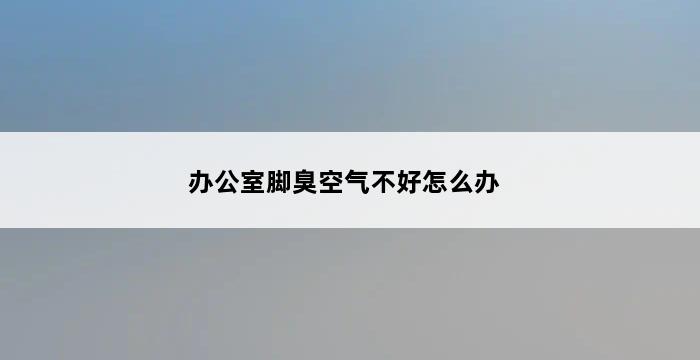 办公室脚臭空气不好怎么办